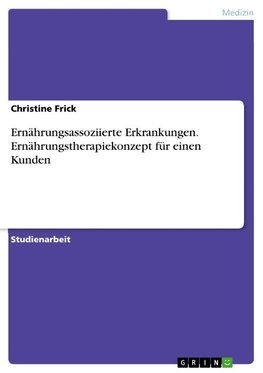 Medizin

Christine Frick

Ernährungsassoziierte Erkrankungen. Ernährungstherapiekonzept für einen Kunden

Studienarbeit

GRIN